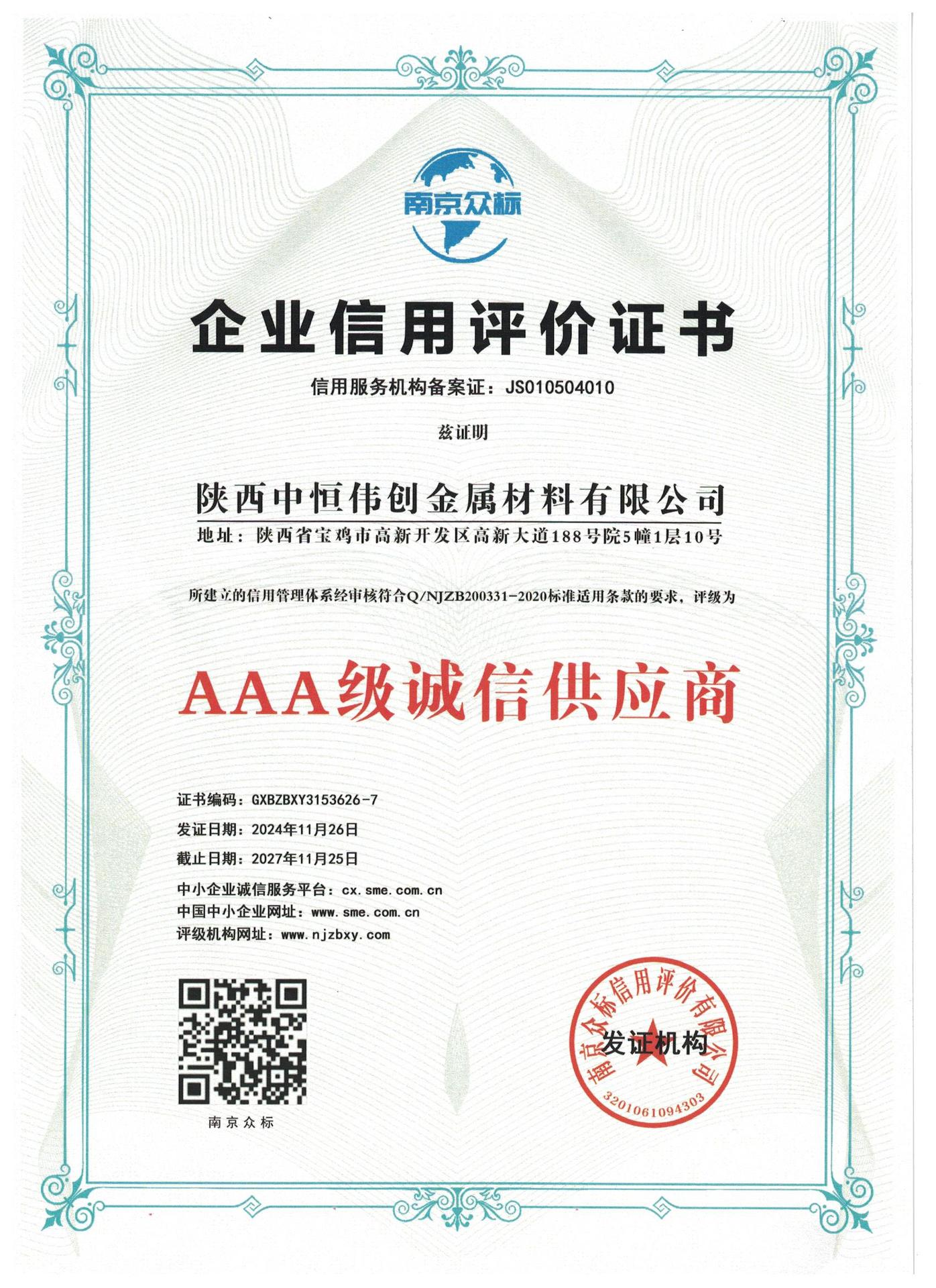 南京众标

企业信用评价证书

信用服务机构备案证：JS010504010

兹证明

陕西中恒伟创金属材料有限公司

地址：陕西省宝鸡市高新开发区高新大道188号院5幢1层10号

所建立的信用管理体系经审核符合Q/NJZB200331-2020标准适用条款的要求，评级为

AAA级诚信供应商

证书编码：GXBZBXY3153626-7

发证日期：2024年11月26日

截止日期：2027年11月25日

中小企业诚信服务平台：cx.sme.com.cn

中国中小企业网址：www.sme.com.cn

评级机构网址：www.njzbxy.com

南京众标

南京众标信用评价有限公司

发证机构

3201061094303